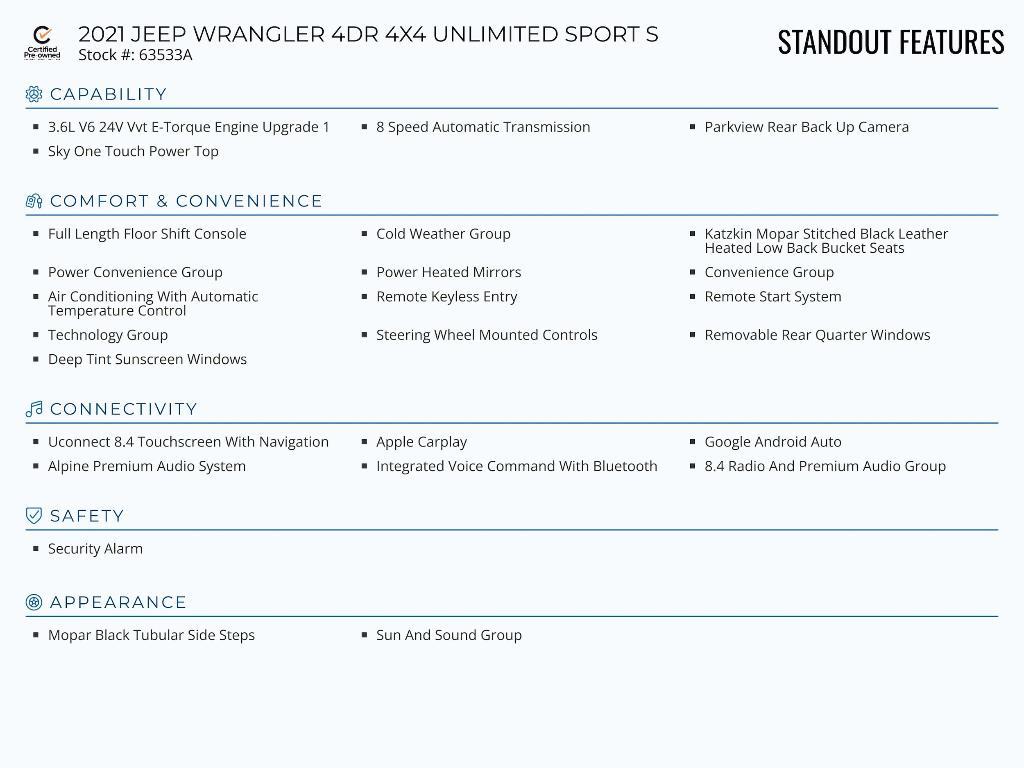 Certified Pre-owned

2021 JEEP WRANGLER 4DR 4X4 UNLIMITED SPORT S
Stock #: 63533A

STANDOUT FEATURES

CAPABILITY

- 3.6L V6 24V Vvt E-Torque Engine Upgrade 1
- 8 Speed Automatic Transmission
- Parkview Rear Back Up Camera
- Sky One Touch Power Top

COMFORT & CONVENIENCE

- Full Length Floor Shift Console
- Cold Weather Group
- Katzkin Mopar Stitched Black Leather Heated Low Back Bucket Seats
- Power Convenience Group
- Power Heated Mirrors
- Convenience Group
- Air Conditioning With Automatic Temperature Control
- Remote Keyless Entry
- Remote Start System
- Technology Group
- Steering Wheel Mounted Controls
- Removable Rear Quarter Windows
- Deep Tint Sunscreen Windows

CONNECTIVITY

- Uconnect 8.4 Touchscreen With Navigation
- Apple Carplay
- Google Android Auto
- Alpine Premium Audio System
- Integrated Voice Command With Bluetooth
- 8.4 Radio And Premium Audio Group

SAFETY

- Security Alarm

APPEARANCE

- Mopar Black Tubular Side Steps
- Sun And Sound Group